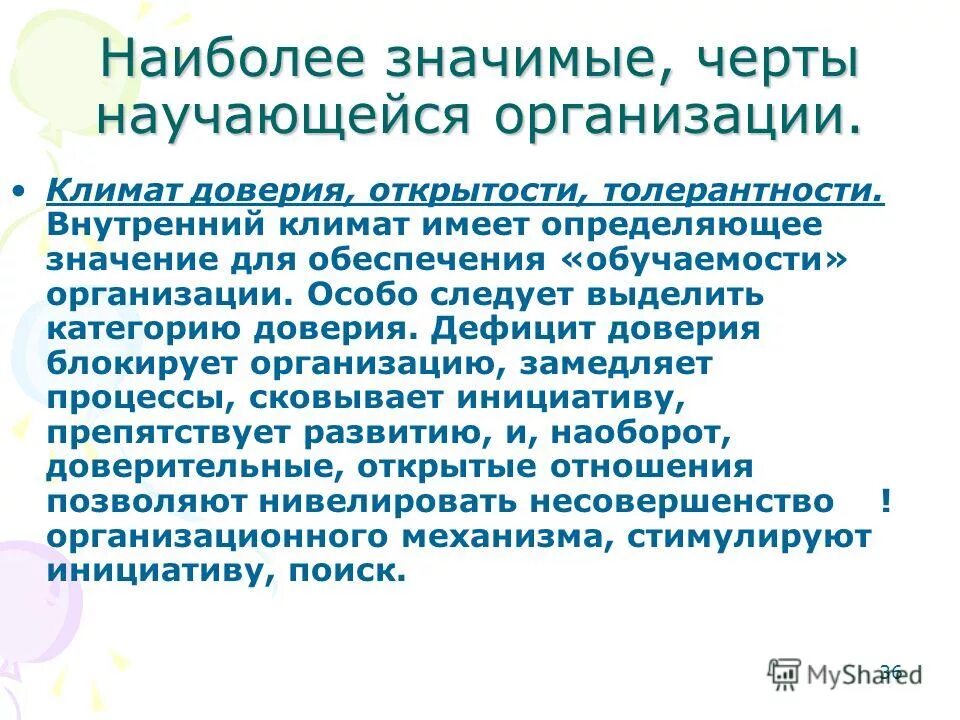 Наиболее значимые, черты научающейся организации.

• Климат доверия, открытости, толерантности. Внутренний климат имеет определяющее значение для обеспечения «обучаемости» организации. Особо следует выделить категорию доверия. Дефицит доверия блокирует организацию, замедляет процессы, сковывает инициативу, препятствует развитию, и, наоборот, доверительные, открытые отношения позволяют нивелировать несовершенство ! организационного механизма, стимулируют инициативу, поиск.

36

MyShared